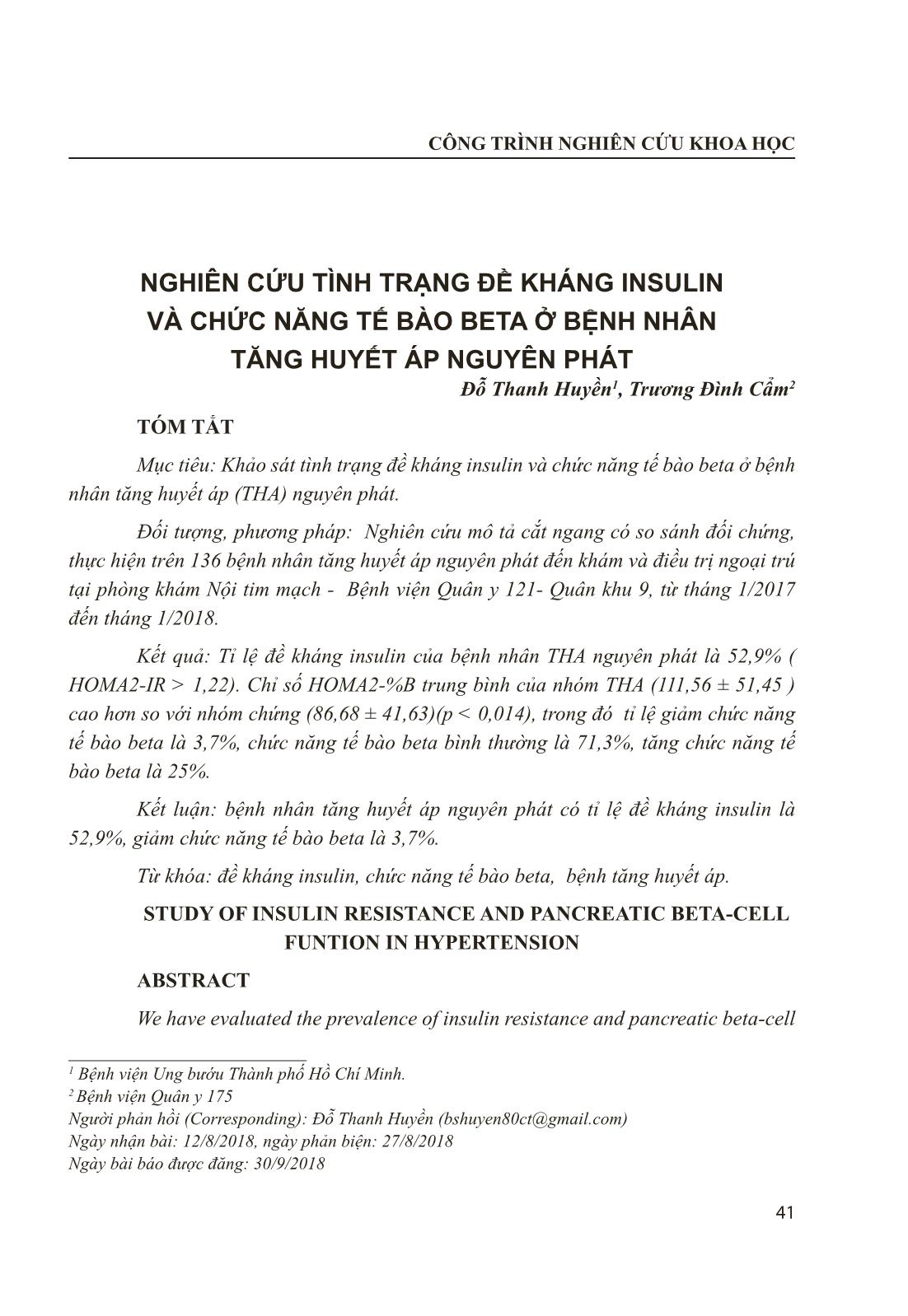 CÔNG TRÌNH NGHIÊN CỨU KHOA HỌC

NGHIÊN CỨU TÌNH TRẠNG ĐỀ KHÁNG INSULIN VÀ CHỨC NĂNG TẾ BÀO BETA Ở BỆNH NHÂN TĂNG HUYẾT ÁP NGUYÊN PHÁT

Đỗ Thanh Huyền$^1$, Trương Đình Cẩm$^2$

TÓM TẮT

Mục tiêu: Khảo sát tình trạng đề kháng insulin và chức năng tế bào beta ở bệnh nhân tăng huyết áp (THA) nguyên phát.

Đối tượng, phương pháp: Nghiên cứu mô tả cắt ngang có so sánh đối chứng, thực hiện trên 136 bệnh nhân tăng huyết áp nguyên phát đến khám và điều trị ngoại trú tại phòng khám Nội tim mạch - Bệnh viện Quân y 121- Quân khu 9, từ tháng 1/2017 đến tháng 1/2018.

Kết quả: Tỉ lệ đề kháng insulin của bệnh nhân THA nguyên phát là 52,9% ( HOMA2-IR > 1,22). Chỉ số HOMA2-%B trung bình của nhóm THA (111,56 ± 51,45 ) cao hơn so với nhóm chứng (86,68 ± 41,63)(p < 0,014), trong đó tỉ lệ giảm chức năng tế bào beta là 3,7%, chức năng tế bào beta bình thường là 71,3%, tăng chức năng tế bào beta là 25%.

Kết luận: bệnh nhân tăng huyết áp nguyên phát có tỉ lệ đề kháng insulin là 52,9%, giảm chức năng tế bào beta là 3,7%.

Từ khóa: đề kháng insulin, chức năng tế bào beta, bệnh tăng huyết áp.

STUDY OF INSULIN RESISTANCE AND PANCREATIC BETA-CELL FUNTION IN HYPERTENSION

ABSTRACT

We have evaluated the prevalence of insulin resistance and pancreatic beta-cell

$^1$ Bệnh viện Ung bướu Thành phố Hồ Chí Minh.
$^2$ Bệnh viện Quân y 175
Người phản hồi (Corresponding): Đỗ Thanh Huyền (bshuyen80ct@gmail.com)
Ngày nhận bài: 12/8/2018, ngày phản biện: 27/8/2018
Ngày bài báo được đăng: 30/9/2018

41